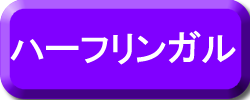 ハーフリンガル